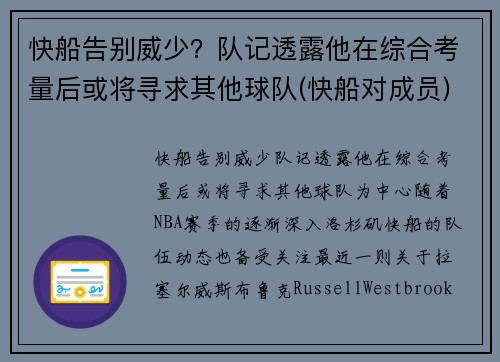 快船告别威少？队记透露他在综合考量后或将寻求其他球队(快船对成员)

快船告别威少队记透露他在综合考量后或将寻求其他球队为中心随着NBA赛季的逐渐深入洛杉矶快船的队伍动态也备受关注最近一则关于拉塞尔威斯布鲁克RussellWestbrook